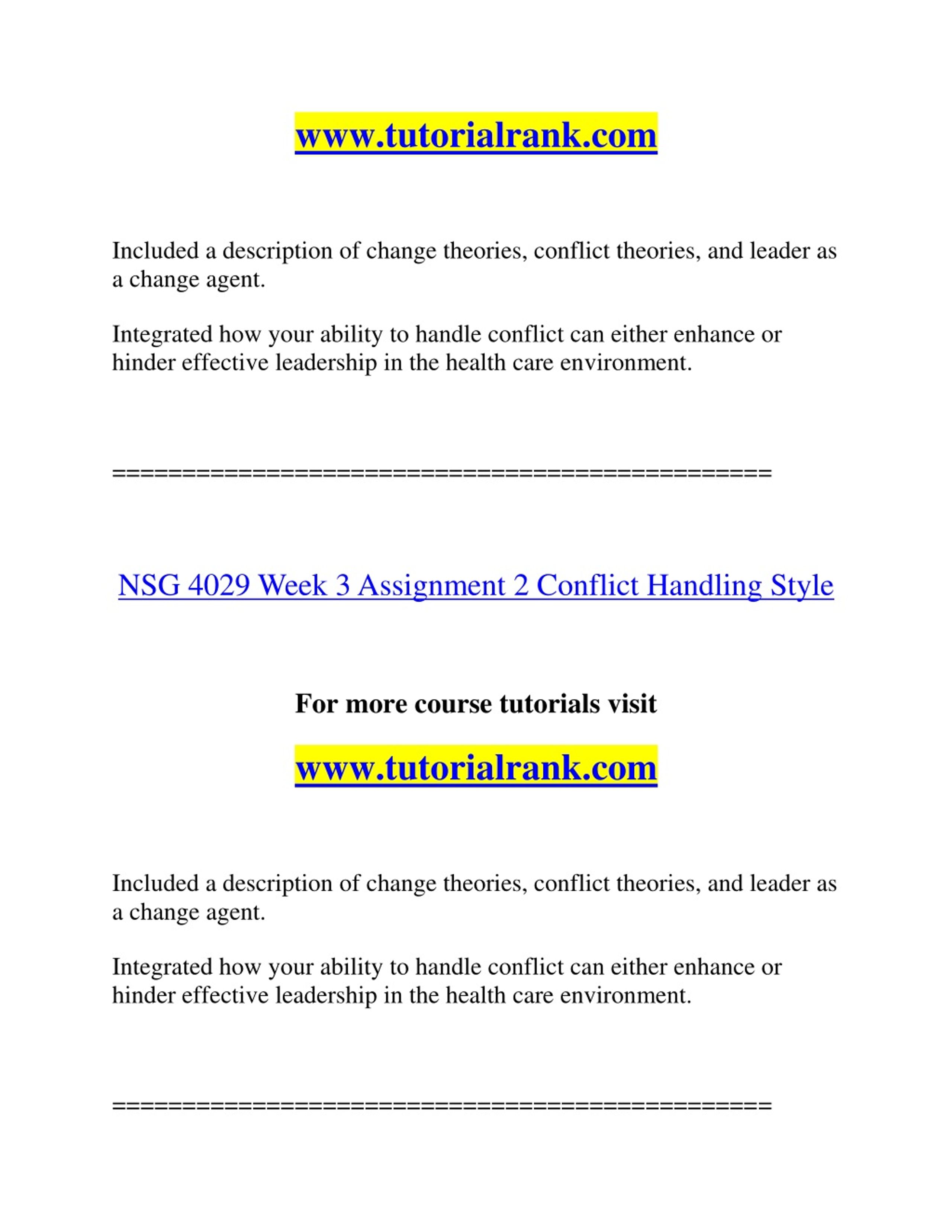 www.tutorialrank.com

Included a description of change theories, conflict theories, and leader as a change agent.

Integrated how your ability to handle conflict can either enhance or hinder effective leadership in the health care environment.

==============================================

NSG 4029 Week 3 Assignment 2 Conflict Handling Style

For more course tutorials visit

www.tutorialrank.com

Included a description of change theories, conflict theories, and leader as a change agent.

Integrated how your ability to handle conflict can either enhance or hinder effective leadership in the health care environment.

==============================================